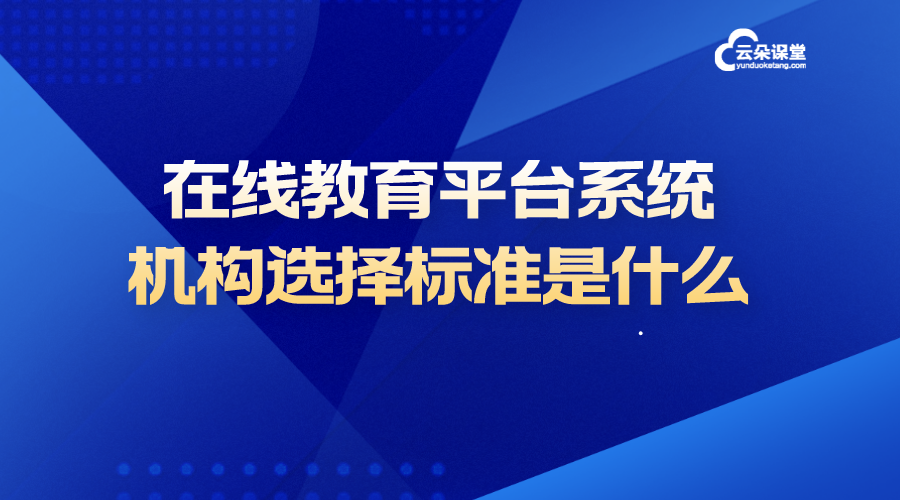 云朵课堂
yunduoketang.com

在线教育平台系统
机构选择标准是什么